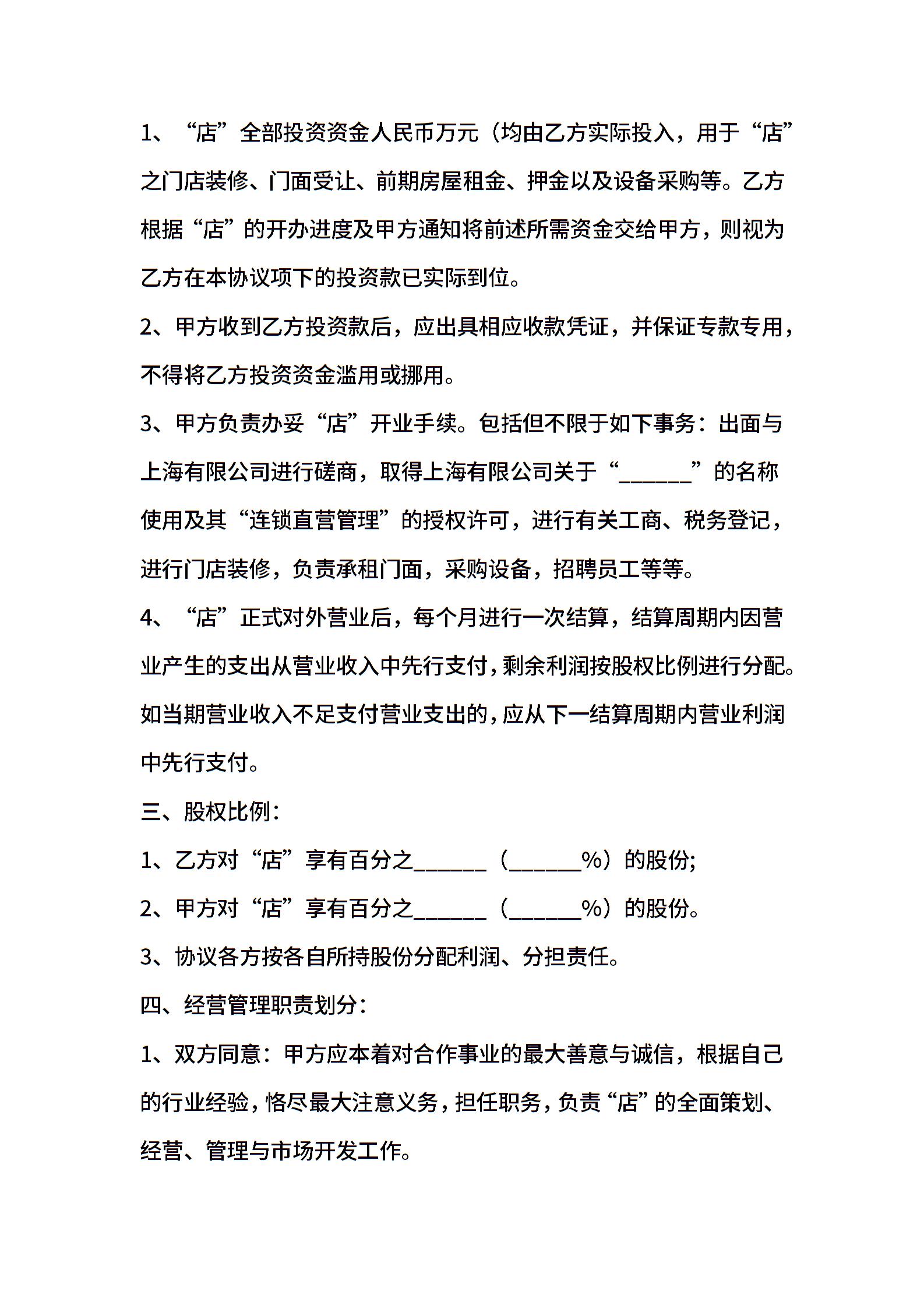 1、“店”全部投资资金人民币万元（均由乙方实际投入，用于“店”之门店装修、门面受让、前期房屋租金、押金以及设备采购等。乙方根据“店”的开办进度及甲方通知将前述所需资金交给甲方，则视为乙方在本协议项下的投资款已实际到位。

2、甲方收到乙方投资款后，应出具相应收款凭证，并保证专款专用，不得将乙方投资资金滥用或挪用。

3、甲方负责办妥“店”开业手续。包括但不限于如下事务：出面与上海有限公司进行磋商，取得上海有限公司关于“______”的名称使用及其“连锁直营管理”的授权许可，进行有关工商、税务登记，进行门店装修，负责承租门面，采购设备，招聘员工等等。

4、“店”正式对外营业后，每个月进行一次结算，结算周期内因营业产生的支出从营业收入中先行支付，剩余利润按股权比例进行分配。如当期营业收入不足支付营业支出的，应从下一结算周期内营业利润中先行支付。

三、股权比例：

1、乙方对“店”享有百分之______（______%）的股份;

2、甲方对“店”享有百分之______（______%）的股份。

3、协议各方按各自所持股份分配利润、分担责任。

四、经营管理职责划分：

1、双方同意：甲方应本着对合作事业的最大善意与诚信，根据自己的行业经验，恪尽最大注意义务，担任职务，负责“店”的全面策划、经营、管理与市场开发工作。